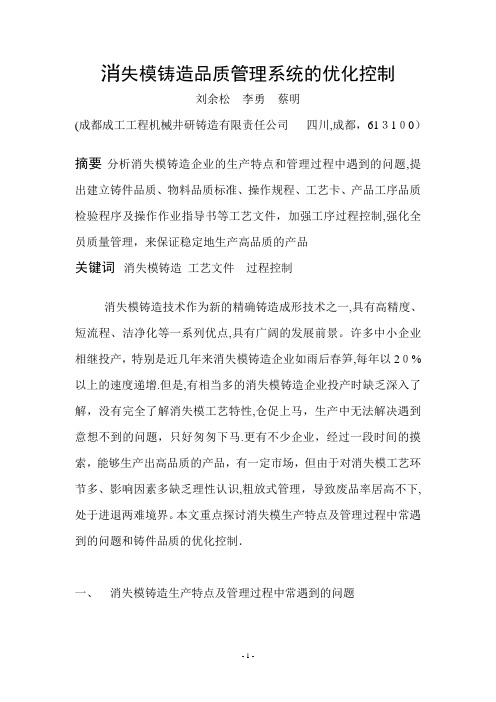 消失模铸造品质管理系统的优化控制

刘余松　李勇　蔡明

(成都成工工程机械井研铸造有限责任公司　　四川,成都，613100)

摘要 分析消失模铸造企业的生产特点和管理过程中遇到的问题,提出建立铸件品质、物料品质标准、操作规程、工艺卡、产品工序品质检验程序及操作作业指导书等工艺文件，加强工序过程控制,强化全员质量管理，来保证稳定地生产高品质的产品

关键词 消失模铸造 工艺文件　过程控制

消失模铸造技术作为新的精确铸造成形技术之一,具有高精度、短流程、洁净化等一系列优点,具有广阔的发展前景。许多中小企业相继投产，特别是近几年来消失模铸造企业如雨后春笋,每年以20%以上的速度递增.但是,有相当多的消失模铸造企业投产时缺乏深入了解，没有完全了解消失模工艺特性,仓促上马，生产中无法解决遇到意想不到的问题，只好匆匆下马.更有不少企业，经过一段时间的摸索，能够生产出高品质的产品，有一定市场，但由于对消失模工艺环节多、影响因素多缺乏理性认识,粗放式管理，导致废品率居高不下,处于进退两难境界。本文重点探讨消失模生产特点及管理过程中常遇到的问题和铸件品质的优化控制.

一、　消失模铸造生产特点及管理过程中常遇到的问题

- 1 -